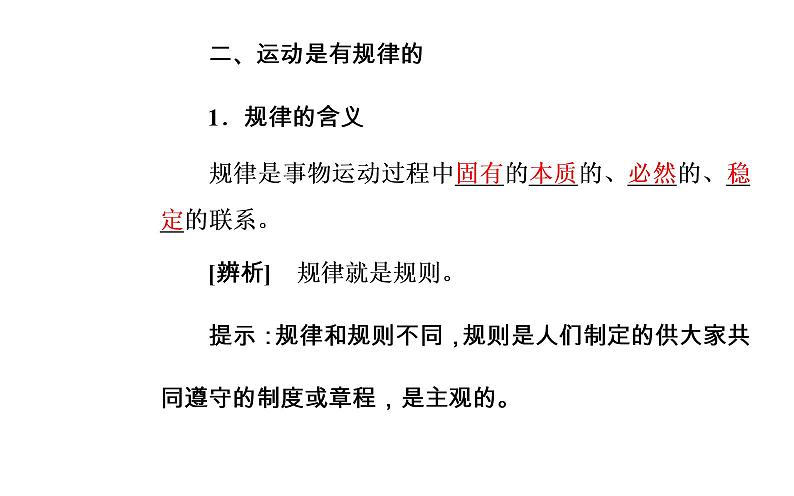 二、运动是有规律的

1．规律的含义

规律是事物运动过程中固有的本质的、必然的、稳定的联系。

[辨析]　规律就是规则。

提示：规律和规则不同，规则是人们制定的供大家共同遵守的制度或章程，是主观的。